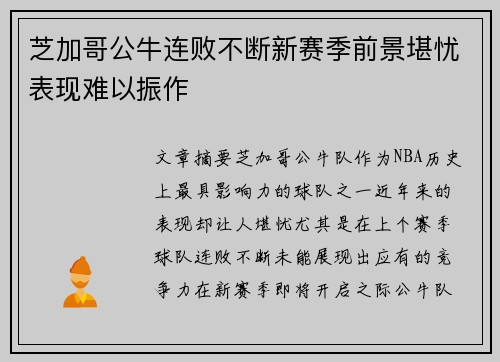 芝加哥公牛连败不断新赛季前景堪忧表现难以振作

文章摘要芝加哥公牛队作为NBA历史上最具影响力的球队之一近年来的表现却让人堪忧尤其是在上个赛季球队连败不断未能展现出应有的竞争力在新赛季即将开启之际公牛队